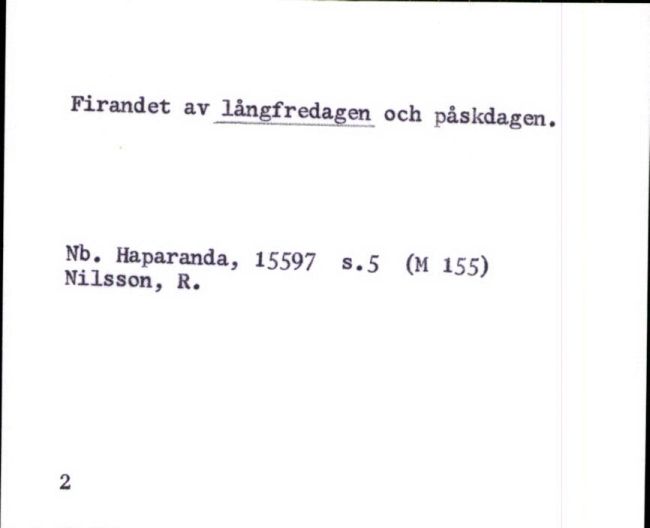 Firandet av långfredagen och påskdagen.

Nb. Haparanda, 15597 s.5 (M 155)
Nilsson, R.

2